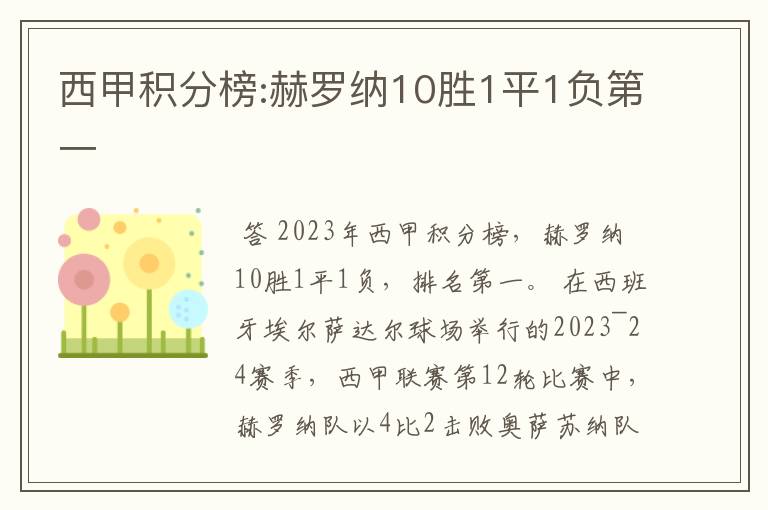 西甲积分榜:赫罗纳10胜1平1负第一

答 2023年西甲积分榜，赫罗纳10胜1平1负，排名第一。在西班牙埃尔萨达尔球场举行的2023¯24赛季，西甲联赛第12轮比赛中，赫罗纳队以4比2击败奥萨苏纳队